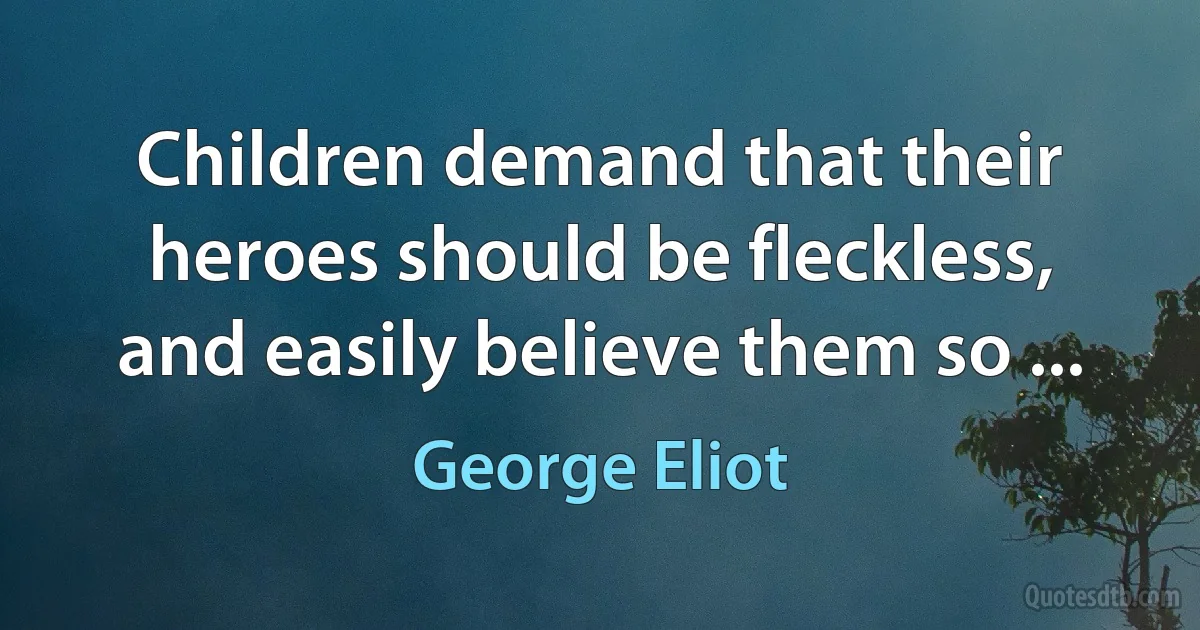 Children demand that their heroes should be fleckless, and easily believe them so ...

George Eliot

Quotesdtb.com